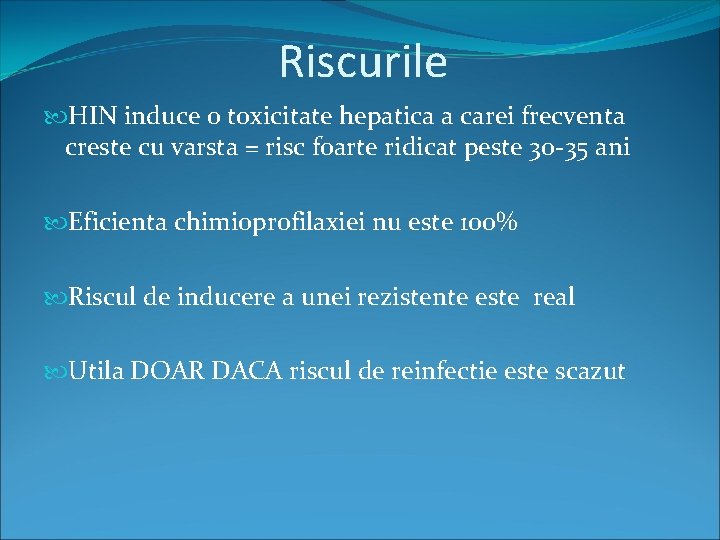 Riscurile

HIN induce o toxicitate hepatica a carei frecventa creste cu varsta = risc foarte ridicat peste 30-35 ani

Eficienta chimioprofilaxiei nu este 100%

Riscul de inducere a unei rezistente este real

Utila DOAR DACA riscul de reinfectie este scazut